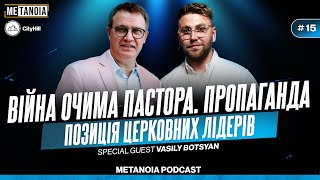 METANOIA

CityHill

#15

ВІЙНА ОЧИМА ПАСТОРА. ПРОПАГАНДА

ПОЗИЦІЯ ЦЕРКОВНИХ ЛІДЕРІВ

SPECIAL GUEST VASILY BOTSYAN

METANOIA PODCAST